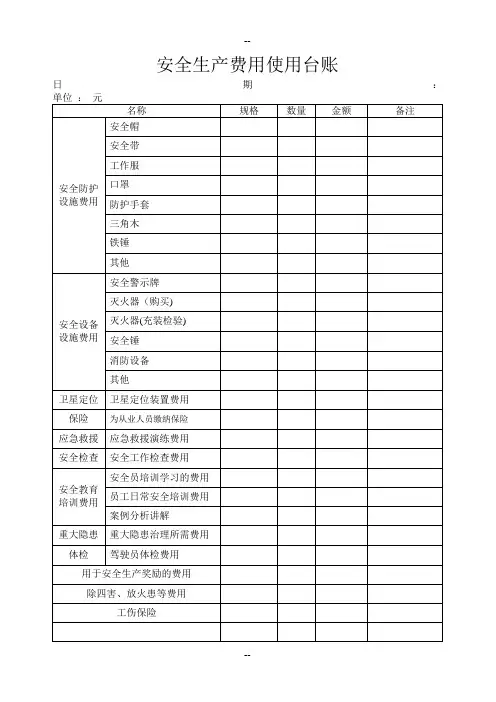 --

安全生产费用使用台账

日 期 ：

单位 ： 元

| 名称 | | 规格 | 数量 | 金额 | 备注 |
|---|---|---|---|---|---|
| 安全防护设施费用 | 安全帽 | | | | |
| | 安全带 | | | | |
| | 工作服 | | | | |
| | 口罩 | | | | |
| | 防护手套 | | | | |
| | 三角木 | | | | |
| | 铁锤 | | | | |
| | 其他 | | | | |
| 安全设备设施费用 | 安全警示牌 | | | | |
| | 灭火器（购买） | | | | |
| | 灭火器(充装检验) | | | | |
| | 安全锤 | | | | |
| | 消防设备 | | | | |
| | 其他 | | | | |
| 卫星定位 | 卫星定位装置费用 | | | | |
| 保险 | 为从业人员缴纳保险 | | | | |
| 应急救援 | 应急救援演练费用 | | | | |
| 安全检查 | 安全工作检查费用 | | | | |
| 安全教育培训费用 | 安全员培训学习的费用 | | | | |
| | 员工日常安全培训费用 | | | | |
| | 案例分析讲解 | | | | |
| 重大隐患 | 重大隐患治理所需费用 | | | | |
| 体检 | 驾驶员体检费用 | | | | |
| 用于安全生产奖励的费用 | | | | | |
| 除四害、放火患等费用 | | | | | |
| 工伤保险 | | | | | |
| | | | | | |

--